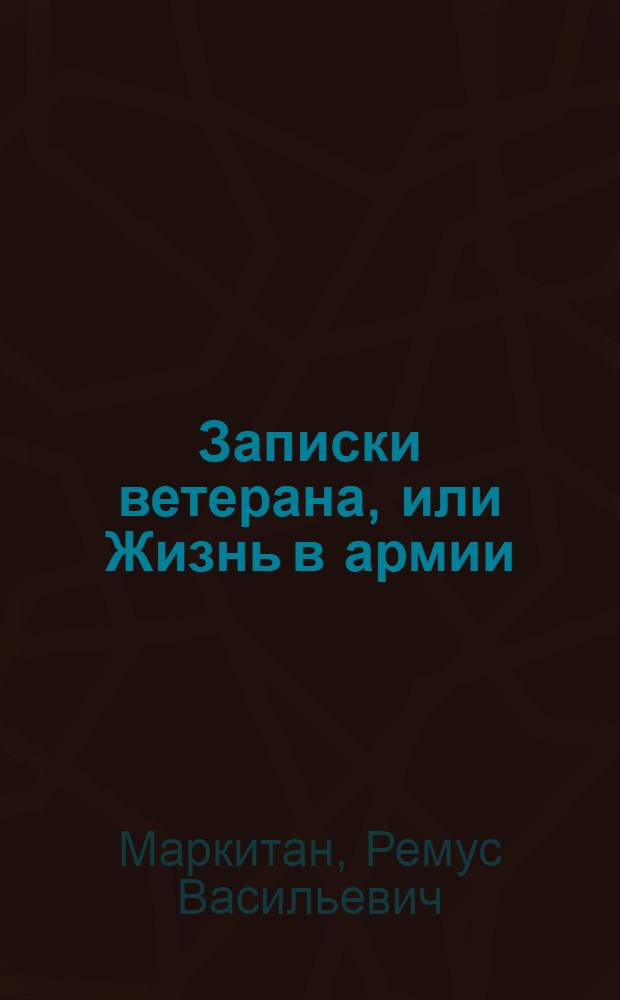 Записки ветерана, или Жизнь в армии

Маркитан, Ремус Васильевич